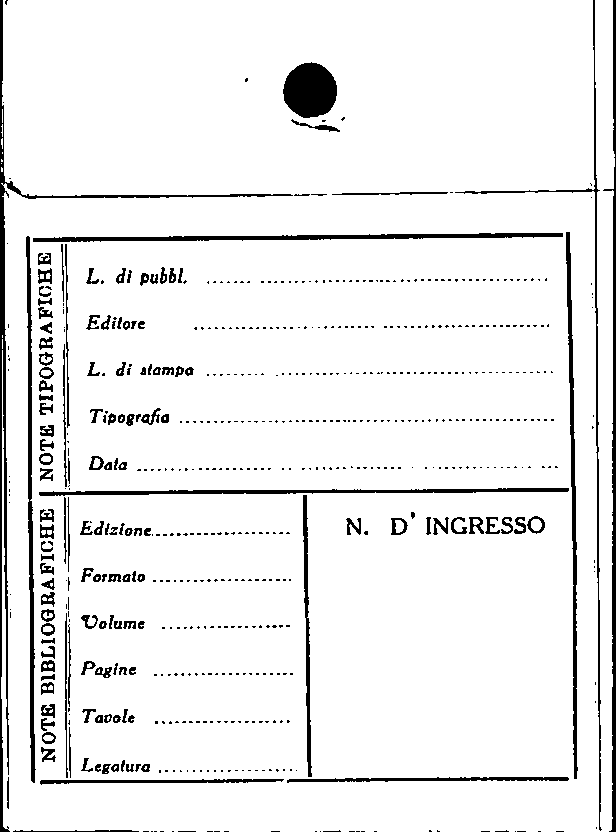 NOTE TIPOGRAFICHE

L. di pubbl. ____

Editore ____

L. di stampa ____

Tipografia ____

Data ____

NOTE BIBLIOGRAFICHE

Edizione ____

Formato ____

Volume ____

Pagine ____

Tavole ____

Legatura ____

N. D' INGRESSO